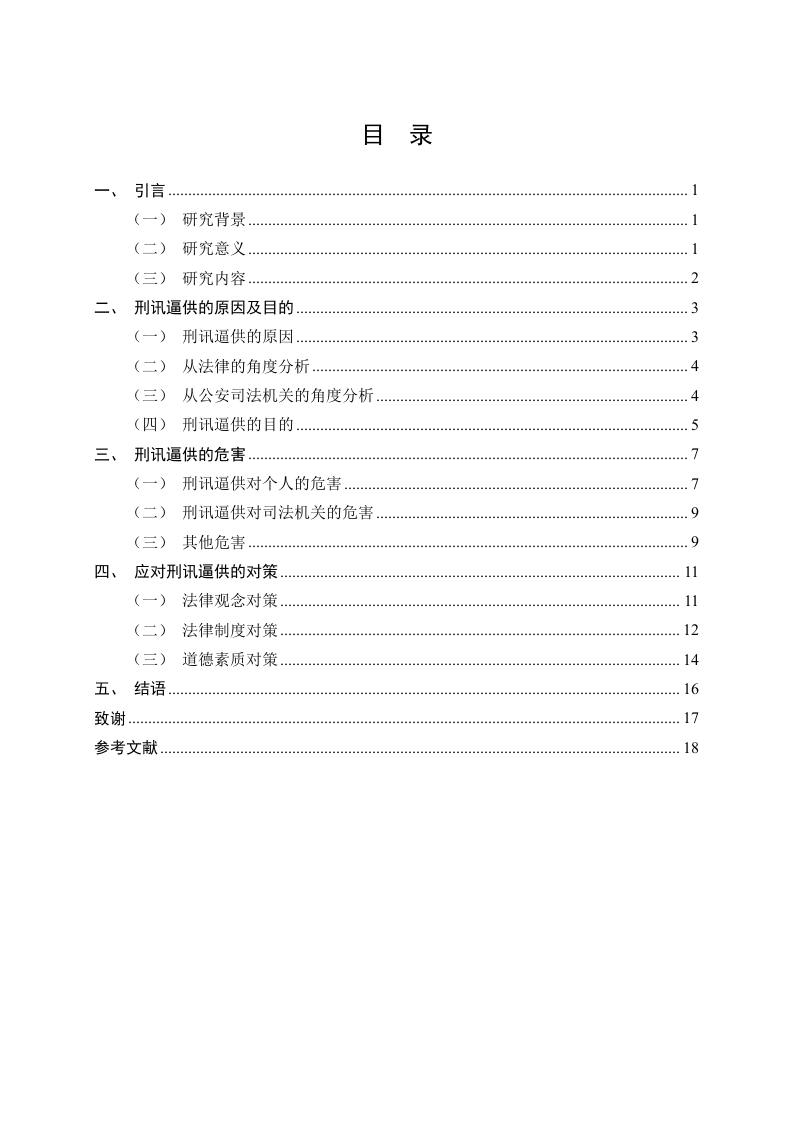 目 录

一、 引言 ........ 1
（一） 研究背景 ........ 1
（二） 研究意义 ........ 1
（三） 研究内容 ........ 2
二、 刑讯逼供的原因及目的 ........ 3
（一） 刑讯逼供的原因 ........ 3
（二） 从法律的角度分析 ........ 4
（三） 从公安司法机关的角度分析 ........ 4
（四） 刑讯逼供的目的 ........ 5
三、 刑讯逼供的危害 ........ 7
（一） 刑讯逼供对个人的危害 ........ 7
（二） 刑讯逼供对司法机关的危害 ........ 9
（三） 其他危害 ........ 9
四、 应对刑讯逼供的对策 ........ 11
（一） 法律观念对策 ........ 11
（二） 法律制度对策 ........ 12
（三） 道德素质对策 ........ 14
五、 结语 ........ 16
致谢 ........ 17
参考文献 ........ 18